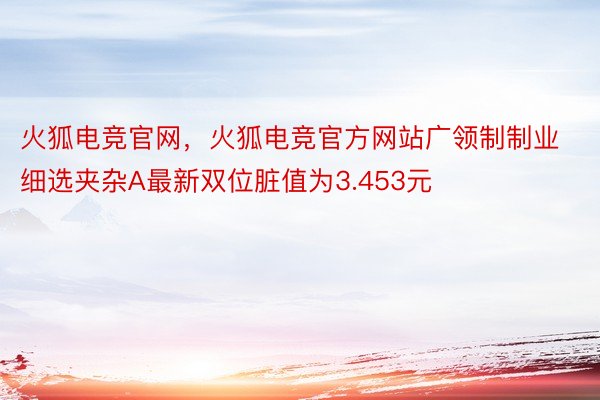 火狐电竞官网，火狐电竞官方网站广领制制业细选夹杂A最新双位脏值为3.453元